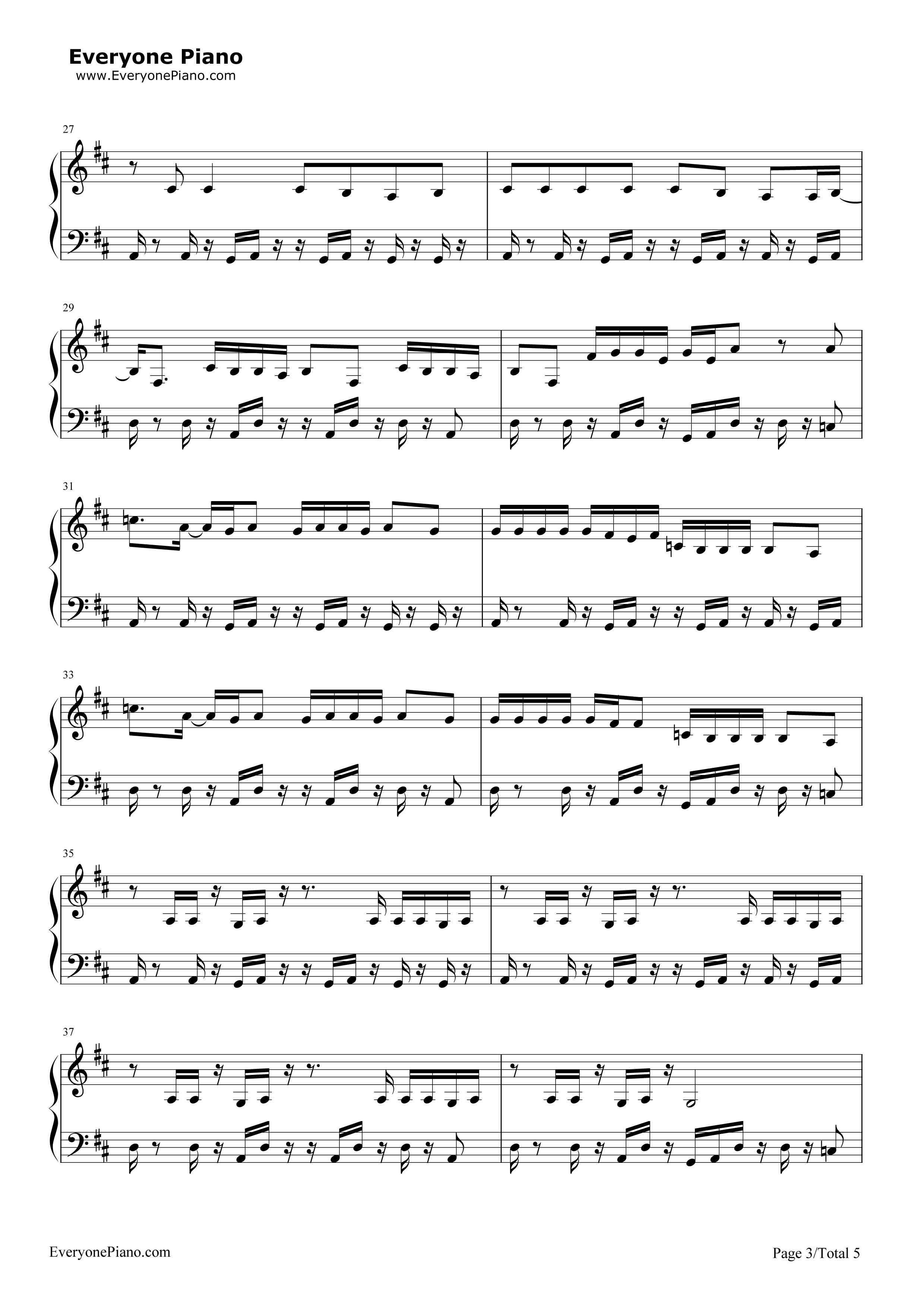 Everyone Piano
www.EveryonePiano.com

27

29

31

33

35

37

EveryonePiano.com

Page 3/Total 5